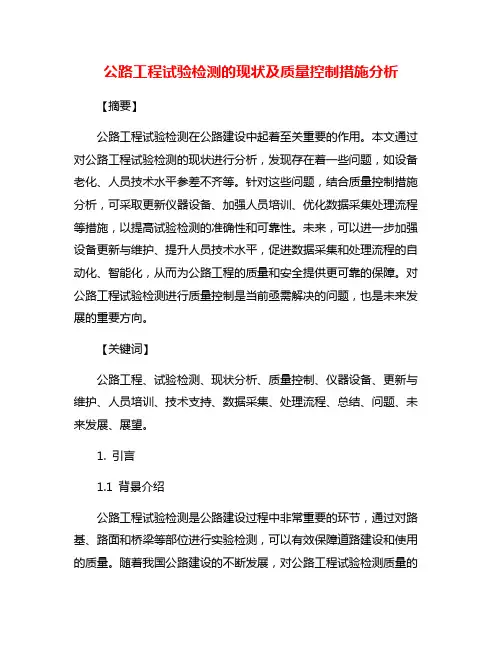 公路工程试验检测的现状及质量控制措施分析

【摘要】

公路工程试验检测在公路建设中起着至关重要的作用。本文通过对公路工程试验检测的现状进行分析，发现存在着一些问题，如设备老化、人员技术水平参差不齐等。针对这些问题，结合质量控制措施分析，可采取更新仪器设备、加强人员培训、优化数据采集处理流程等措施，以提高试验检测的准确性和可靠性。未来，可以进一步加强设备更新与维护、提升人员技术水平，促进数据采集和处理流程的自动化、智能化，从而为公路工程的质量和安全提供更可靠的保障。对公路工程试验检测进行质量控制是当前亟需解决的问题，也是未来发展的重要方向。

【关键词】

公路工程、试验检测、现状分析、质量控制、仪器设备、更新与维护、人员培训、技术支持、数据采集、处理流程、总结、问题、未来发展、展望。

1. 引言

1.1 背景介绍

公路工程试验检测是公路建设过程中非常重要的环节，通过对路基、路面和桥梁等部位进行实验检测，可以有效保障道路建设和使用的质量。随着我国公路建设的不断发展，对公路工程试验检测质量的